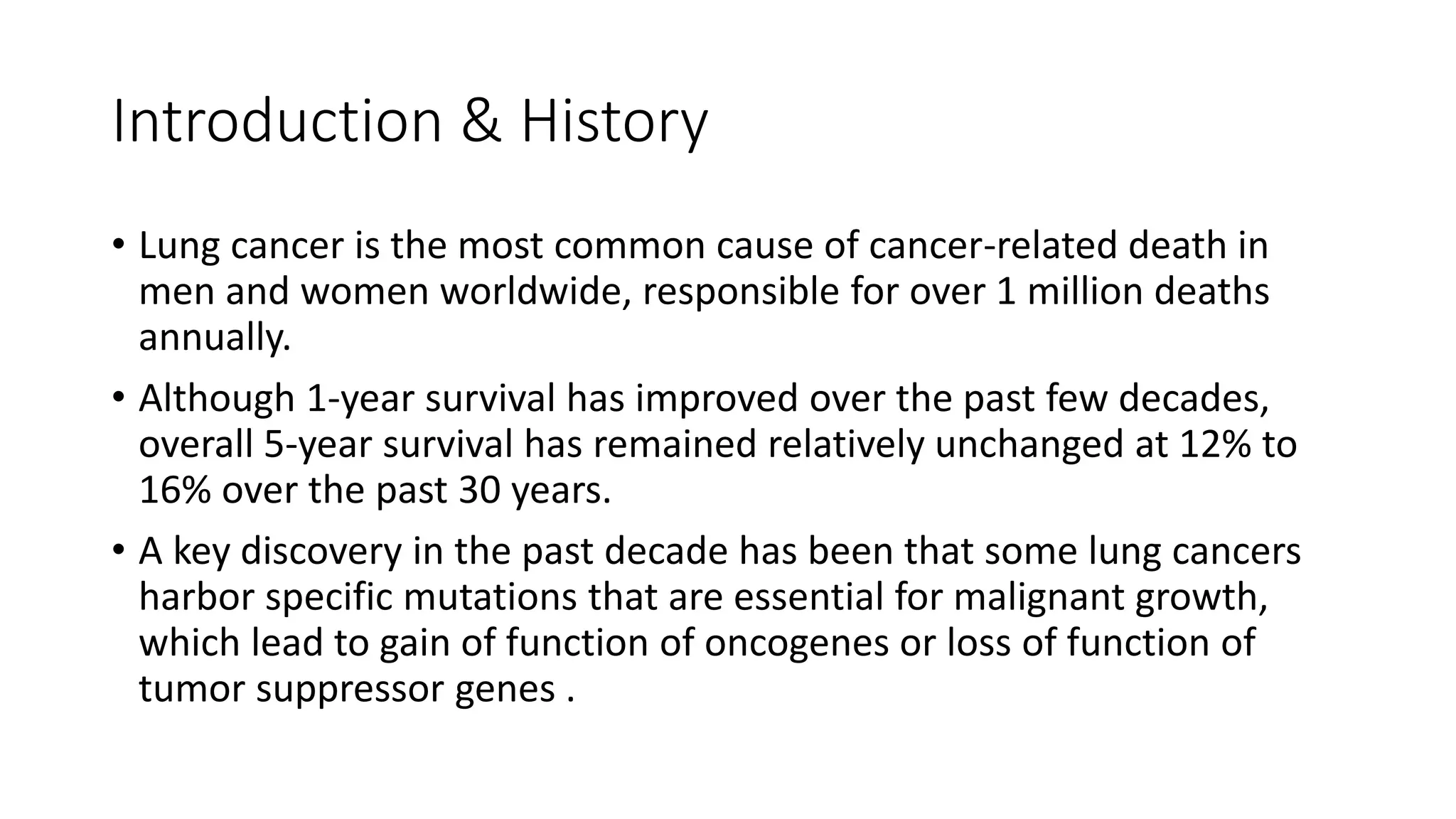 Introduction & History

• Lung cancer is the most common cause of cancer-related death in men and women worldwide, responsible for over 1 million deaths annually.

• Although 1-year survival has improved over the past few decades, overall 5-year survival has remained relatively unchanged at 12% to 16% over the past 30 years.

• A key discovery in the past decade has been that some lung cancers harbor specific mutations that are essential for malignant growth, which lead to gain of function of oncogenes or loss of function of tumor suppressor genes .